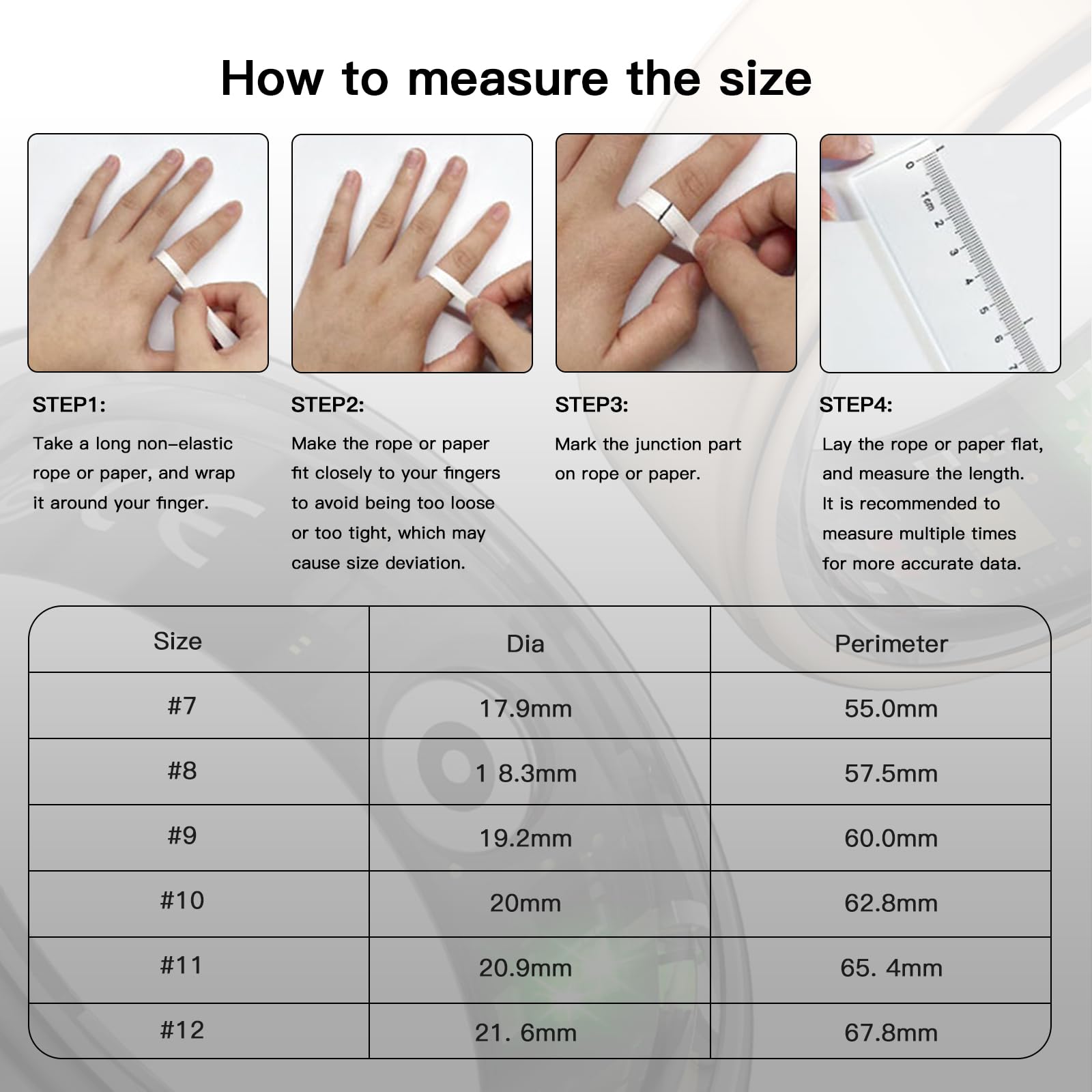 How to measure the size

0 1cm 2 3 4 5 6 7

STEP1:

Take a long non-elastic rope or paper, and wrap it around your finger.

STEP2:

Make the rope or paper fit closely to your fingers to avoid being too loose or too tight, which may cause size deviation.

STEP3:

Mark the junction part on rope or paper.

STEP4:

Lay the rope or paper flat, and measure the length. It is recommended to measure multiple times for more accurate data.

| Size | Dia | Perimeter |
|---|---|---|
| #7 | 17.9mm | 55.0mm |
| #8 | 1 8.3mm | 57.5mm |
| #9 | 19.2mm | 60.0mm |
| #10 | 20mm | 62.8mm |
| #11 | 20.9mm | 65. 4mm |
| #12 | 21. 6mm | 67.8mm |